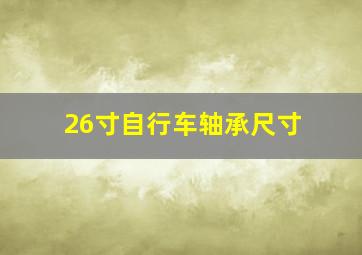 26寸自行车轴承尺寸